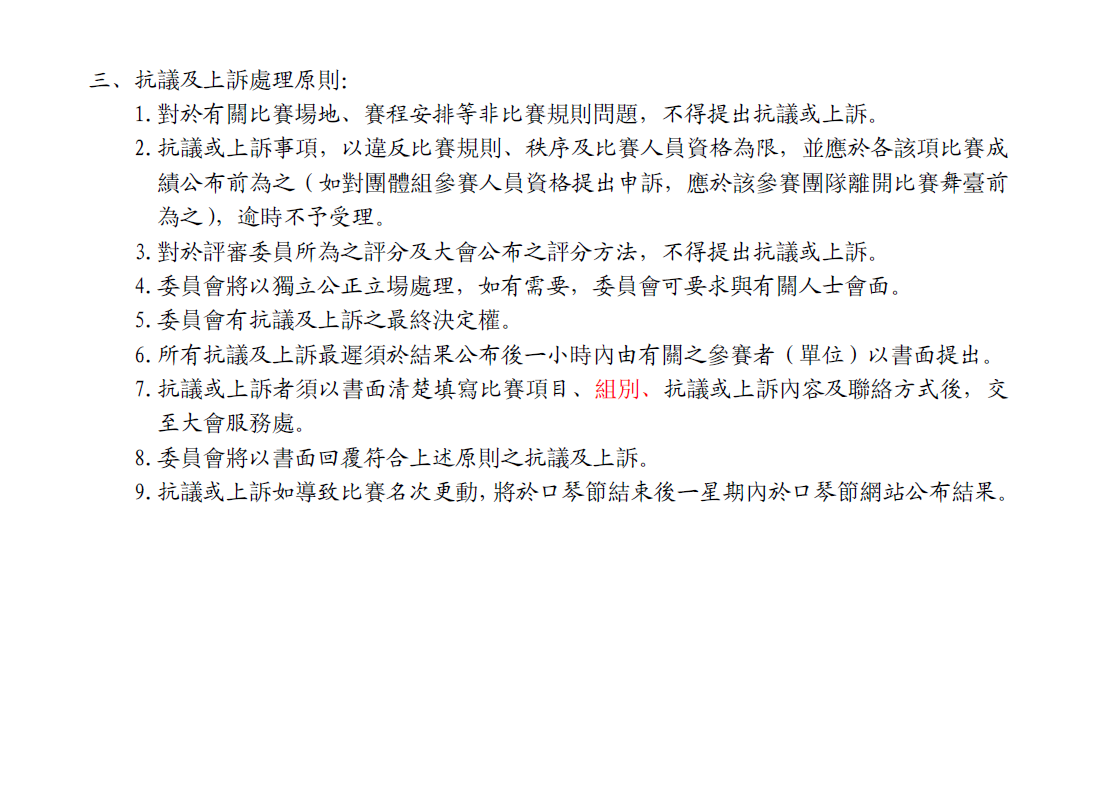 三、抗議及上訴處理原則:

1.對於有關比賽場地、賽程安排等非比賽規則問題，不得提出抗議或上訴。

2.抗議或上訴事項，以違反比賽規則、秩序及比賽人員資格為限，並應於各該項比賽成績公布前為之（如對團體組參賽人員資格提出申訴，應於該參賽團隊離開比賽舞臺前為之），逾時不予受理。

3.對於評審委員所為之評分及大會公布之評分方法，不得提出抗議或上訴。

4.委員會將以獨立公正立場處理，如有需要，委員會可要求與有關人士會面。

5.委員會有抗議及上訴之最終決定權。

6.所有抗議及上訴最遲須於結果公布後一小時內由有關之參賽者（單位）以書面提出。

7.抗議或上訴者須以書面清楚填寫比賽項目、組別、抗議或上訴內容及聯絡方式後，交至大會服務處。

8.委員會將以書面回覆符合上述原則之抗議及上訴。

9.抗議或上訴如導致比賽名次更動，將於口琴節結束後一星期內於口琴節網站公布結果。